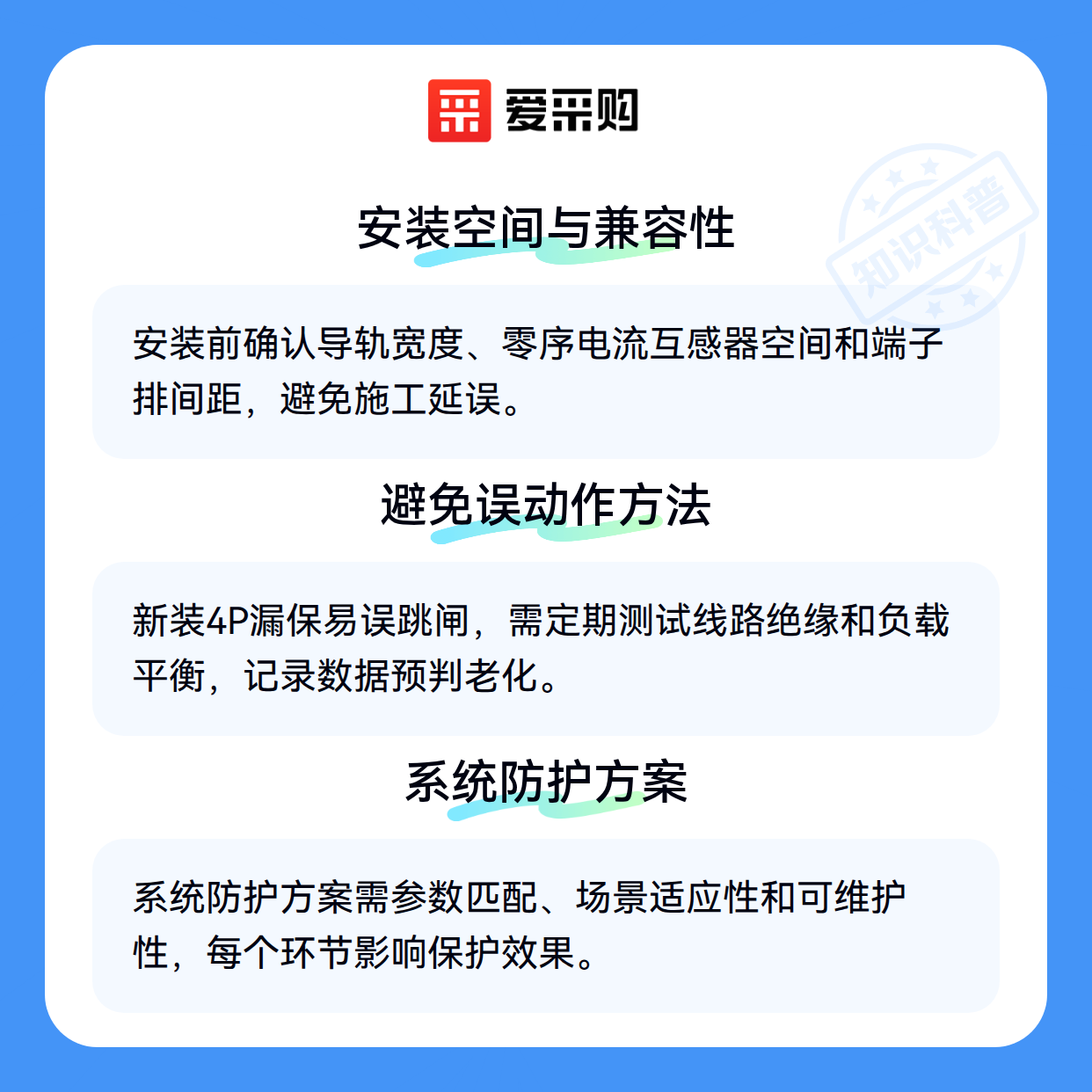 爱采购

安装空间与兼容性

安装前确认导轨宽度、零序电流互感器空间和端子排间距，避免施工延误。

避免误动作方法

新装4P漏保易误跳闸，需定期测试线路绝缘和负载平衡，记录数据预判老化。

系统防护方案

系统防护方案需参数匹配、场景适应性和可维护性，每个环节影响保护效果。

知识科普